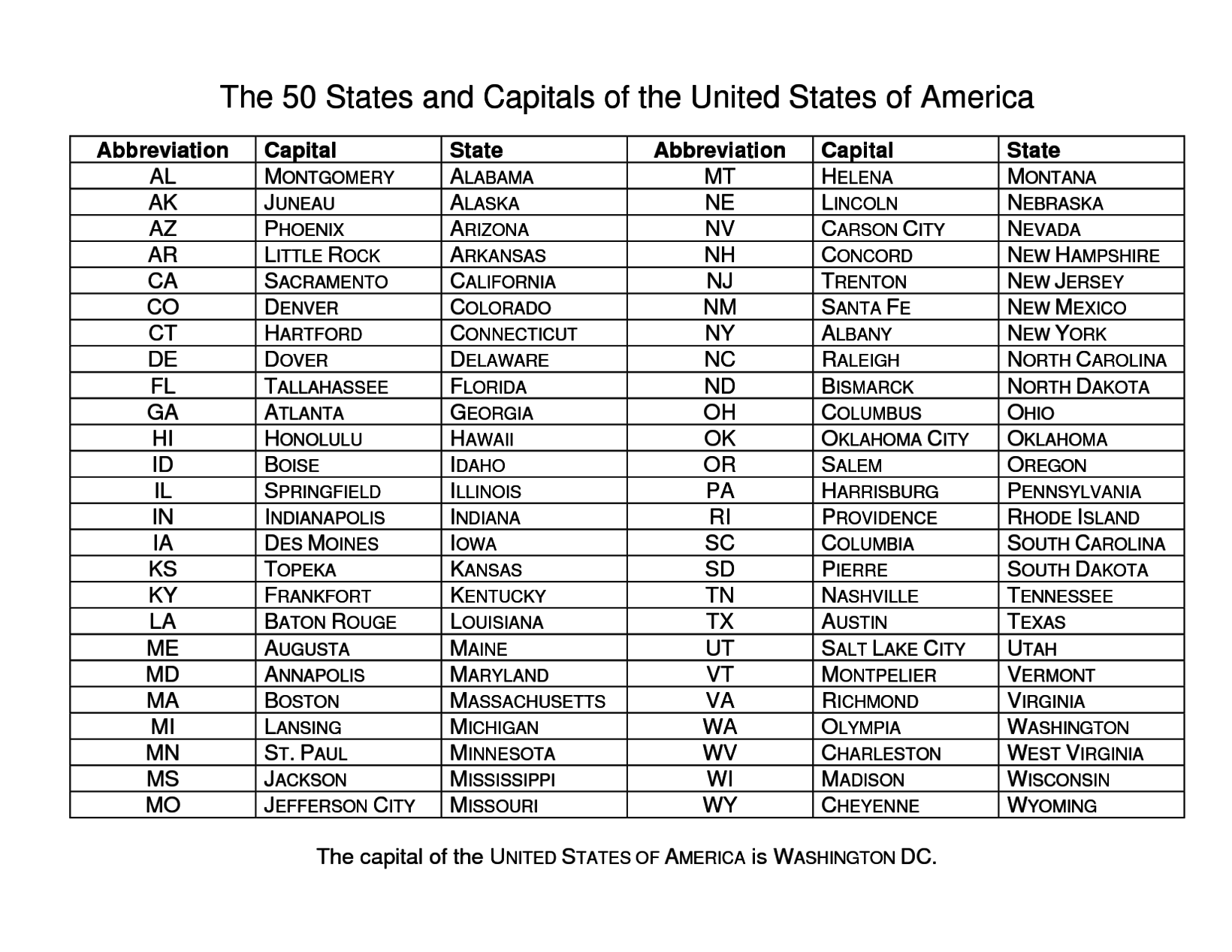 The 50 States and Capitals of the United States of America

| Abbreviation | Capital | State | Abbreviation | Capital | State |
|---|---|---|---|---|---|
| AL | MONTGOMERY | ALABAMA | MT | HELENA | MONTANA |
| AK | JUNEAU | ALASKA | NE | LINCOLN | NEBRASKA |
| AZ | PHOENIX | ARIZONA | NV | CARSON CITY | NEVADA |
| AR | LITTLE ROCK | ARKANSAS | NH | CONCORD | NEW HAMPSHIRE |
| CA | SACRAMENTO | CALIFORNIA | NJ | TRENTON | NEW JERSEY |
| CO | DENVER | COLORADO | NM | SANTA FE | NEW MEXICO |
| CT | HARTFORD | CONNECTICUT | NY | ALBANY | NEW YORK |
| DE | DOVER | DELAWARE | NC | RALEIGH | NORTH CAROLINA |
| FL | TALLAHASSEE | FLORIDA | ND | BISMARCK | NORTH DAKOTA |
| GA | ATLANTA | GEORGIA | OH | COLUMBUS | OHIO |
| HI | HONOLULU | HAWAII | OK | OKLAHOMA CITY | OKLAHOMA |
| ID | BOISE | IDAHO | OR | SALEM | OREGON |
| IL | SPRINGFIELD | ILLINOIS | PA | HARRISBURG | PENNSYLVANIA |
| IN | INDIANAPOLIS | INDIANA | RI | PROVIDENCE | RHODE ISLAND |
| IA | DES MOINES | IOWA | SC | COLUMBIA | SOUTH CAROLINA |
| KS | TOPEKA | KANSAS | SD | PIERRE | SOUTH DAKOTA |
| KY | FRANKFORT | KENTUCKY | TN | NASHVILLE | TENNESSEE |
| LA | BATON ROUGE | LOUISIANA | TX | AUSTIN | TEXAS |
| ME | AUGUSTA | MAINE | UT | SALT LAKE CITY | UTAH |
| MD | ANNAPOLIS | MARYLAND | VT | MONTPELIER | VERMONT |
| MA | BOSTON | MASSACHUSETTS | VA | RICHMOND | VIRGINIA |
| MI | LANSING | MICHIGAN | WA | OLYMPIA | WASHINGTON |
| MN | ST. PAUL | MINNESOTA | WV | CHARLESTON | WEST VIRGINIA |
| MS | JACKSON | MISSISSIPPI | WI | MADISON | WISCONSIN |
| MO | JEFFERSON CITY | MISSOURI | WY | CHEYENNE | WYOMING |

The capital of the UNITED STATES OF AMERICA is WASHINGTON DC.